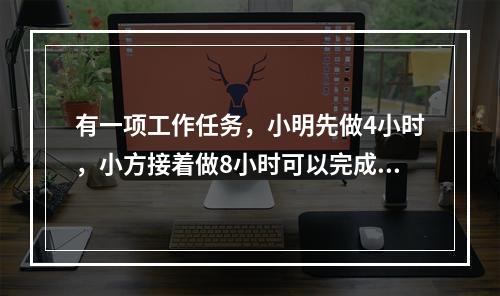 有一项工作任务，小明先做4小时，小方接着做8小时可以完成...